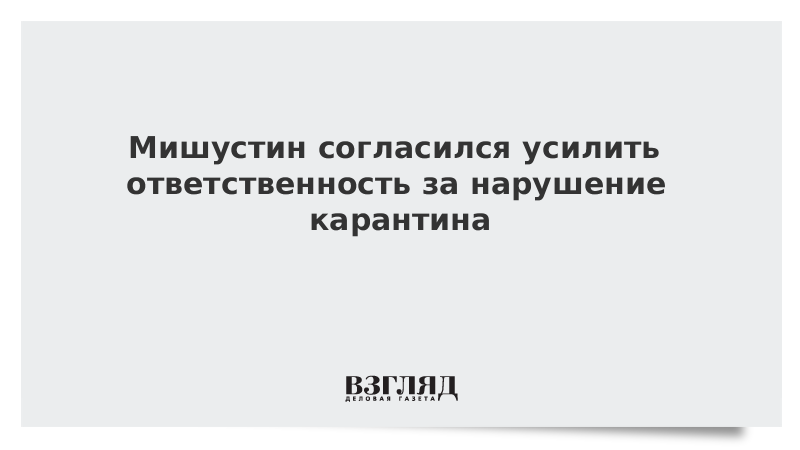 Мишустин согласился усилить ответственность за нарушение карантина

ВЗГЛЯД
ДЕЛОВАЯ ГАЗЕТА